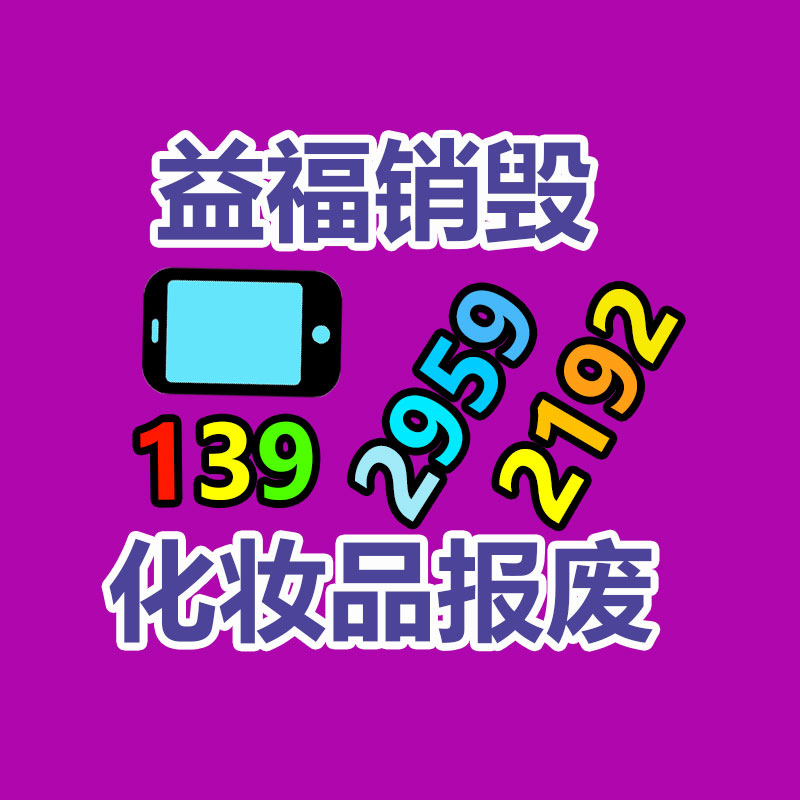 益福销毁

139 2959 2192

化妆品报废